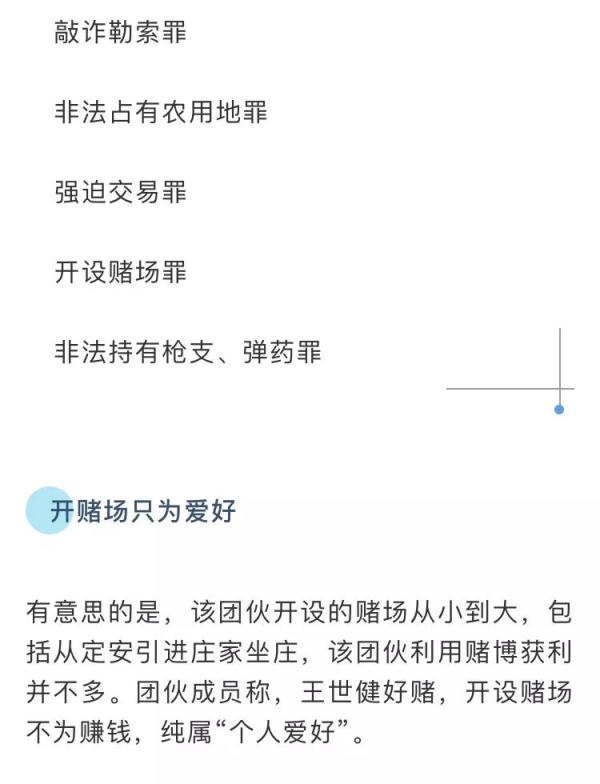 敲诈勒索罪

非法占有农用地罪

强迫交易罪

开设赌场罪

非法持有枪支、弹药罪

开赌场只为爱好

有意思的是，该团伙开设的赌场从小到大，包括从定安引进庄家坐庄，该团伙利用赌博获利并不多。团伙成员称，王世健好赌，开设赌场不为赚钱，纯属“个人爱好”。